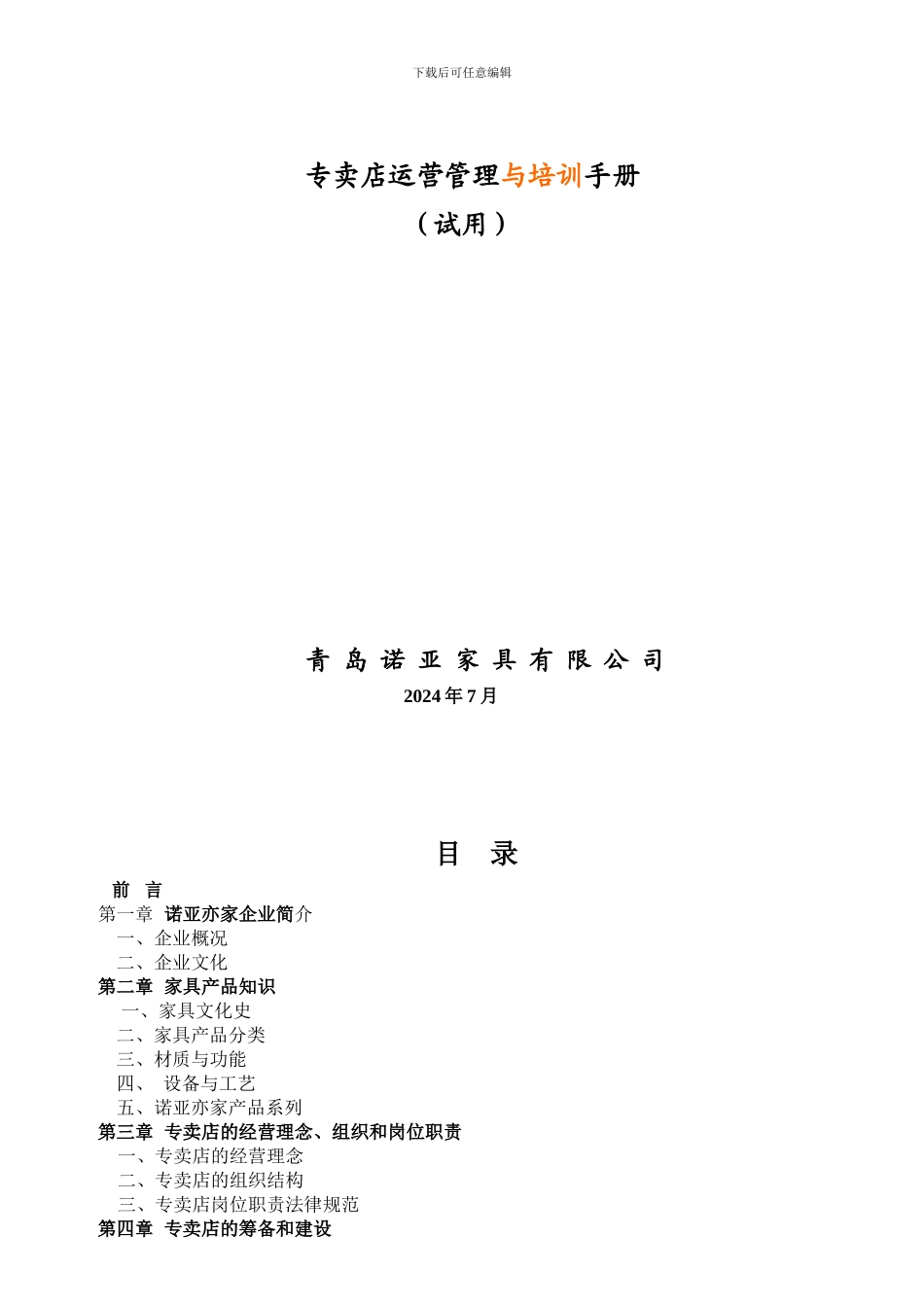 下载后可任意编辑

专卖店运营管理与培训手册
（试用）

青 岛 诺 亚 家 具 有 限 公 司
2024 年 7 月

目 录

前 言
第一章 诺亚亦家企业简介
一、企业概况
二、企业文化
第二章 家具产品知识
一、家具文化史
二、家具产品分类
三、材质与功能
四、 设备与工艺
五、诺亚亦家产品系列
第三章 专卖店的经营理念、组织和岗位职责
一、专卖店的经营理念
二、专卖店的组织结构
三、专卖店岗位职责法律规范
第四章 专卖店的筹备和建设